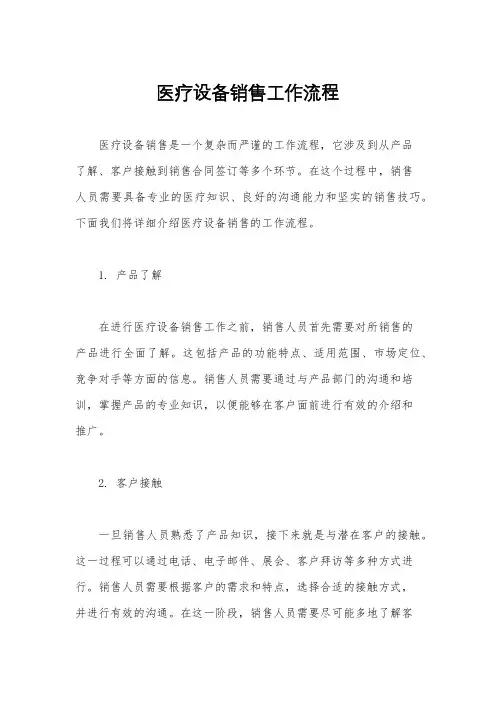 医疗设备销售工作流程

医疗设备销售是一个复杂而严谨的工作流程，它涉及到从产品了解、客户接触到销售合同签订等多个环节。在这个过程中，销售人员需要具备专业的医疗知识、良好的沟通能力和坚实的销售技巧。下面我们将详细介绍医疗设备销售的工作流程。

1. 产品了解

在进行医疗设备销售工作之前，销售人员首先需要对所销售的产品进行全面了解。这包括产品的功能特点、适用范围、市场定位、竞争对手等方面的信息。销售人员需要通过与产品部门的沟通和培训，掌握产品的专业知识，以便能够在客户面前进行有效的介绍和推广。

2. 客户接触

一旦销售人员熟悉了产品知识，接下来就是与潜在客户的接触。这一过程可以通过电话、电子邮件、展会、客户拜访等多种方式进行。销售人员需要根据客户的需求和特点，选择合适的接触方式，并进行有效的沟通。在这一阶段，销售人员需要尽可能多地了解客